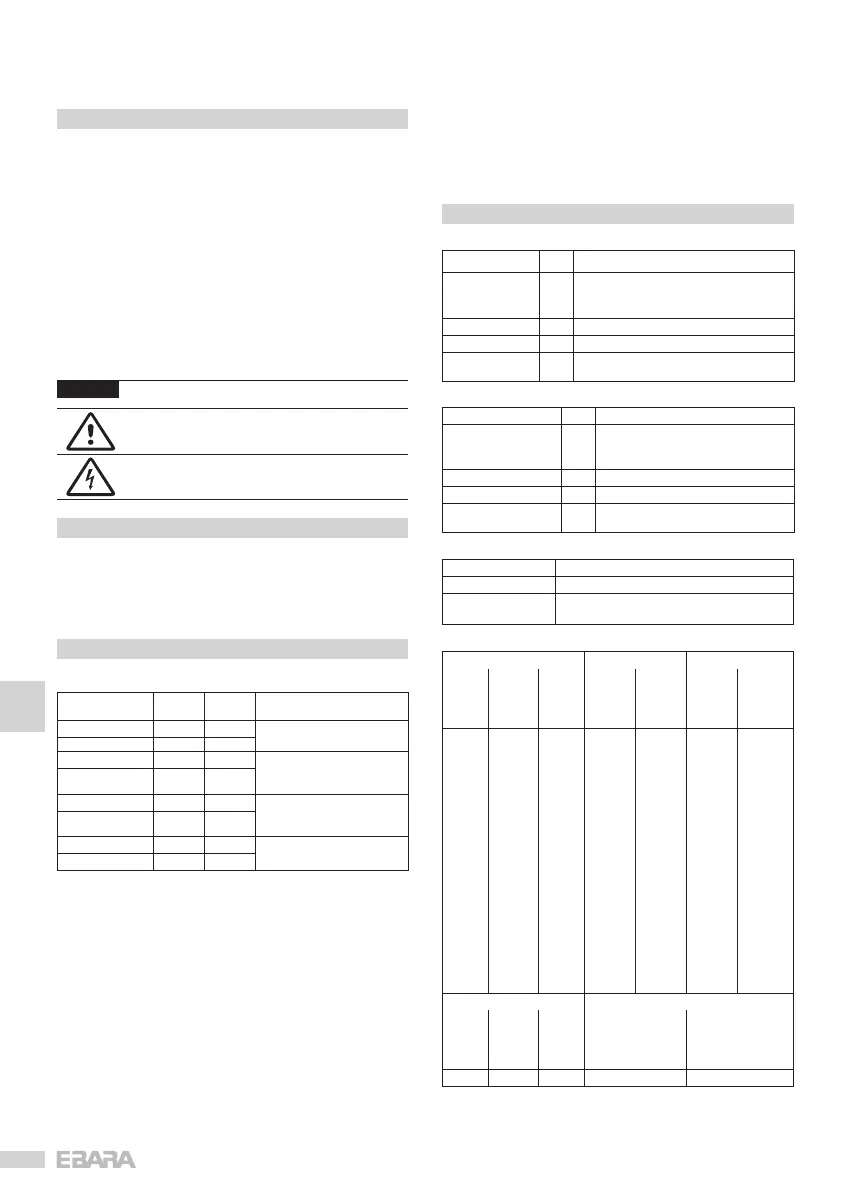 EBARA